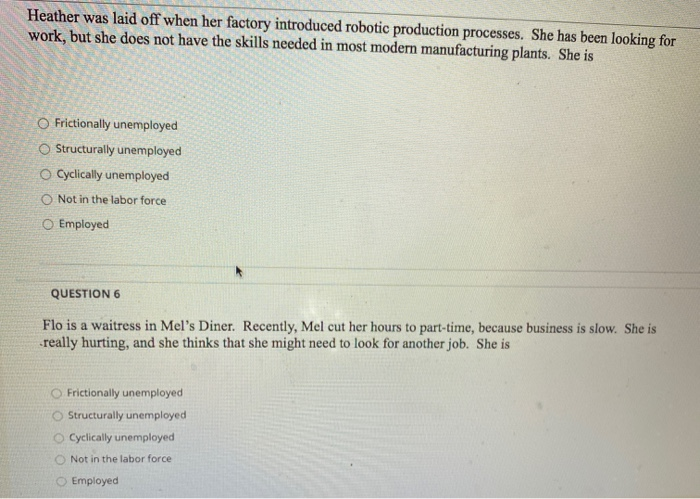 Heather was laid off when her factory introduced robotic production processes. She has been looking for work, but she does not have the skills needed in most modern manufacturing plants. She is

Frictionally unemployed

Structurally unemployed

Cyclically unemployed

Not in the labor force

Employed

QUESTION 6

Flo is a waitress in Mel's Diner. Recently, Mel cut her hours to part-time, because business is slow. She is really hurting, and she thinks that she might need to look for another job. She is

Frictionally unemployed

Structurally unemployed

Cyclically unemployed

Not in the labor force

Employed